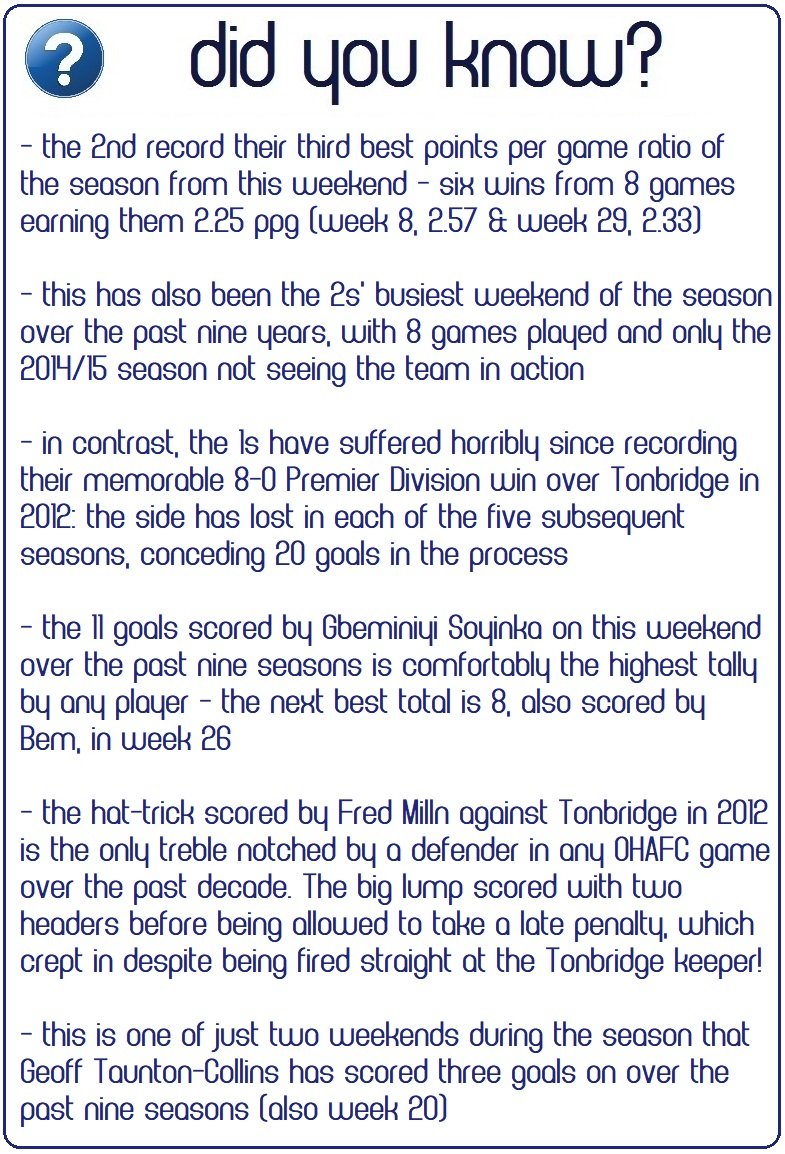 ?

did you know?

- the 2nd record their third best points per game ratio of the season from this weekend - six wins from 8 games earning them 2.25 ppg (week 8, 2.57 & week 29, 2.33)

- this has also been the 2s' busiest weekend of the season over the past nine years, with 8 games played and only the 2014/15 season not seeing the team in action

- in contrast, the 1s have suffered horribly since recording their memorable 8-0 Premier Division win over Tonbridge in 2012: the side has lost in each of the five subsequent seasons, conceding 20 goals in the process

- the 11 goals scored by Gbeminiyi Soyinka on this weekend over the past nine seasons is comfortably the highest tally by any player - the next best total is 8, also scored by Bem, in week 26

- the hat-trick scored by Fred Milln against Tonbridge in 2012 is the only treble notched by a defender in any OHAFC game over the past decade. The big lump scored with two headers before being allowed to take a late penalty, which crept in despite being fired straight at the Tonbridge keeper!

- this is one of just two weekends during the season that Geoff Taunton-Collins has scored three goals on over the past nine seasons (also week 20)